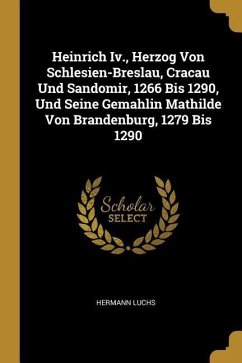 Heinrich Iv., Herzog Von Schlesien-Breslau, Cracau Und Sandomir, 1266 Bis 1290, Und Seine Gemahlin Mathilde Von Brandenburg, 1279 Bis 1290

Scholar SELECT

HERMANN LUCHS